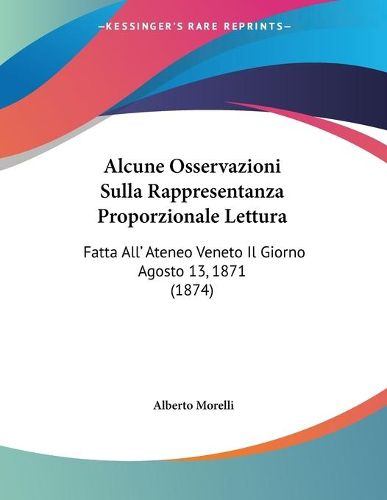 —KESSINGER'S RARE REPRINTS—

Alcune Osservazioni Sulla Rappresentanza Proporzionale Lettura

Fatta All' Ateneo Veneto Il Giorno Agosto 13, 1871 (1874)

Alberto Morelli